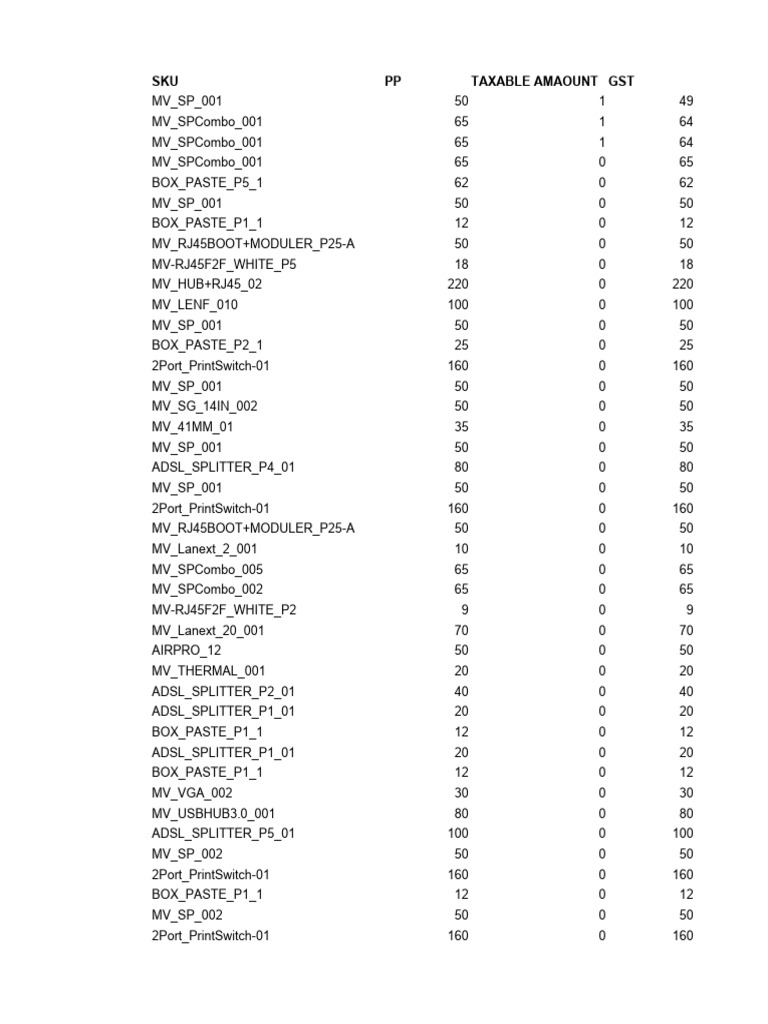 | SKU | PP | TAXABLE AMAOUNT | GST |
|---|---|---|---|
| MV_SP_001 | 50 | 1 | 49 |
| MV_SPCombo_001 | 65 | 1 | 64 |
| MV_SPCombo_001 | 65 | 1 | 64 |
| MV_SPCombo_001 | 65 | 0 | 65 |
| BOX_PASTE_P5_1 | 62 | 0 | 62 |
| MV_SP_001 | 50 | 0 | 50 |
| BOX_PASTE_P1_1 | 12 | 0 | 12 |
| MV_RJ45BOOT+MODULER_P25-A | 50 | 0 | 50 |
| MV-RJ45F2F_WHITE_P5 | 18 | 0 | 18 |
| MV_HUB+RJ45_02 | 220 | 0 | 220 |
| MV_LENF_010 | 100 | 0 | 100 |
| MV_SP_001 | 50 | 0 | 50 |
| BOX_PASTE_P2_1 | 25 | 0 | 25 |
| 2Port_PrintSwitch-01 | 160 | 0 | 160 |
| MV_SP_001 | 50 | 0 | 50 |
| MV_SG_14IN_002 | 50 | 0 | 50 |
| MV_41MM_01 | 35 | 0 | 35 |
| MV_SP_001 | 50 | 0 | 50 |
| ADSL_SPLITTER_P4_01 | 80 | 0 | 80 |
| MV_SP_001 | 50 | 0 | 50 |
| 2Port_PrintSwitch-01 | 160 | 0 | 160 |
| MV_RJ45BOOT+MODULER_P25-A | 50 | 0 | 50 |
| MV_Lanext_2_001 | 10 | 0 | 10 |
| MV_SPCombo_005 | 65 | 0 | 65 |
| MV_SPCombo_002 | 65 | 0 | 65 |
| MV-RJ45F2F_WHITE_P2 | 9 | 0 | 9 |
| MV_Lanext_20_001 | 70 | 0 | 70 |
| AIRPRO_12 | 50 | 0 | 50 |
| MV_THERMAL_001 | 20 | 0 | 20 |
| ADSL_SPLITTER_P2_01 | 40 | 0 | 40 |
| ADSL_SPLITTER_P1_01 | 20 | 0 | 20 |
| BOX_PASTE_P1_1 | 12 | 0 | 12 |
| ADSL_SPLITTER_P1_01 | 20 | 0 | 20 |
| BOX_PASTE_P1_1 | 12 | 0 | 12 |
| MV_VGA_002 | 30 | 0 | 30 |
| MV_USBHUB3.0_001 | 80 | 0 | 80 |
| ADSL_SPLITTER_P5_01 | 100 | 0 | 100 |
| MV_SP_002 | 50 | 0 | 50 |
| 2Port_PrintSwitch-01 | 160 | 0 | 160 |
| BOX_PASTE_P1_1 | 12 | 0 | 12 |
| MV_SP_002 | 50 | 0 | 50 |
| 2Port_PrintSwitch-01 | 160 | 0 | 160 |